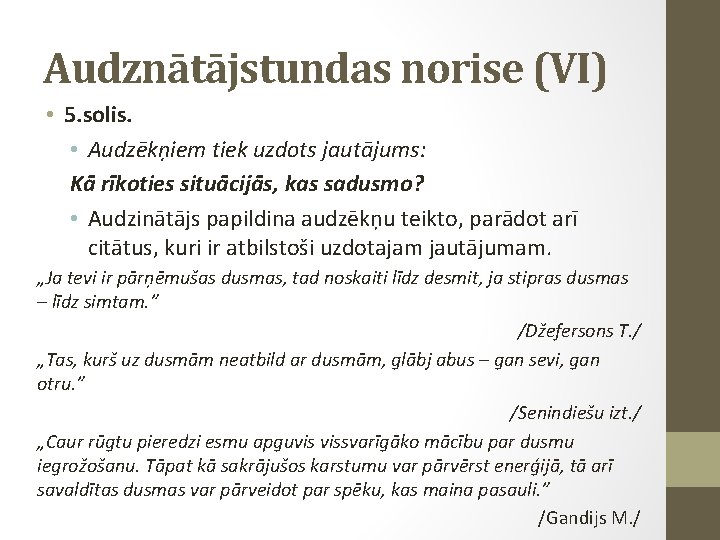 Audznātājstundas norise (VI)

• 5.solis.

• Audzēkņiem tiek uzdots jautājums:

Kā rīkoties situācijās, kas sadusmo?

• Audzinātājs papildina audzēkņu teikto, parādot arī citātus, kuri ir atbilstoši uzdotajam jautājumam.

„Ja tevi ir pārņēmušas dusmas, tad noskaiti līdz desmit, ja stipras dusmas – līdz simtam.”

/Džefersons T./

„Tas, kurš uz dusmām neatbild ar dusmām, glābj abus – gan sevi, gan otru.”

/Senindiešu izt./

„Caur rūgtu pieredzi esmu apguvis vissvarīgāko mācību par dusmu iegrožošanu. Tāpat kā sakrājušos karstumu var pārvērst enerģijā, tā arī savaldītas dusmas var pārveidot par spēku, kas maina pasauli.”

/Gandijs M./